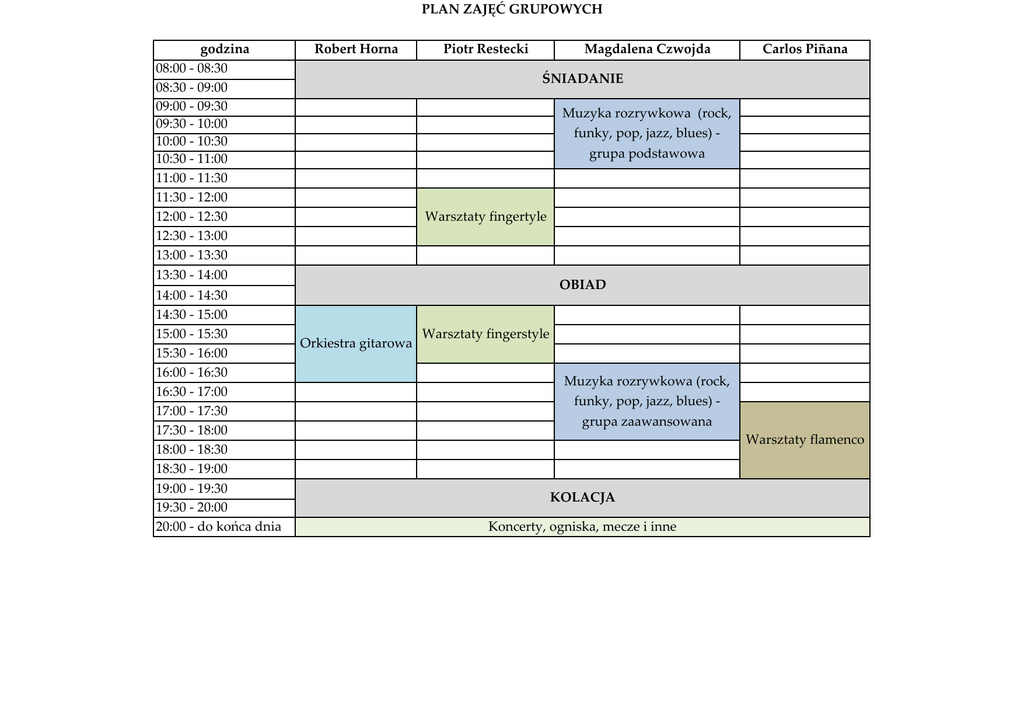 PLAN ZAJĘĆ GRUPOWYCH

| godzina | Robert Horna | Piotr Restecki | Magdalena Czwojda | Carlos Piñana |
|---|---|---|---|---|
| 08:00 - 08:30 | ŚNIADANIE | | | |
| 08:30 - 09:00 | | | | |
| 09:00 - 09:30 | | | Muzyka rozrywkowa (rock, funky, pop, jazz, blues) - grupa podstawowa | |
| 09:30 - 10:00 | | | | |
| 10:00 - 10:30 | | | | |
| 10:30 - 11:00 | | | | |
| 11:00 - 11:30 | | | | |
| 11:30 - 12:00 | | Warsztaty fingertyle | | |
| 12:00 - 12:30 | | | | |
| 12:30 - 13:00 | | | | |
| 13:00 - 13:30 | | | | |
| 13:30 - 14:00 | OBIAD | | | |
| 14:00 - 14:30 | | | | |
| 14:30 - 15:00 | Orkiestra gitarowa | Warsztaty fingerstyle | | |
| 15:00 - 15:30 | | | | |
| 15:30 - 16:00 | | | | |
| 16:00 - 16:30 | | | Muzyka rozrywkowa (rock, funky, pop, jazz, blues) - grupa zaawansowana | |
| 16:30 - 17:00 | | | | |
| 17:00 - 17:30 | | | | Warsztaty flamenco |
| 17:30 - 18:00 | | | | |
| 18:00 - 18:30 | | | | |
| 18:30 - 19:00 | | | | |
| 19:00 - 19:30 | KOLACJA | | | |
| 19:30 - 20:00 | | | | |
| 20:00 - do końca dnia | Koncerty, ogniska, mecze i inne | | | |